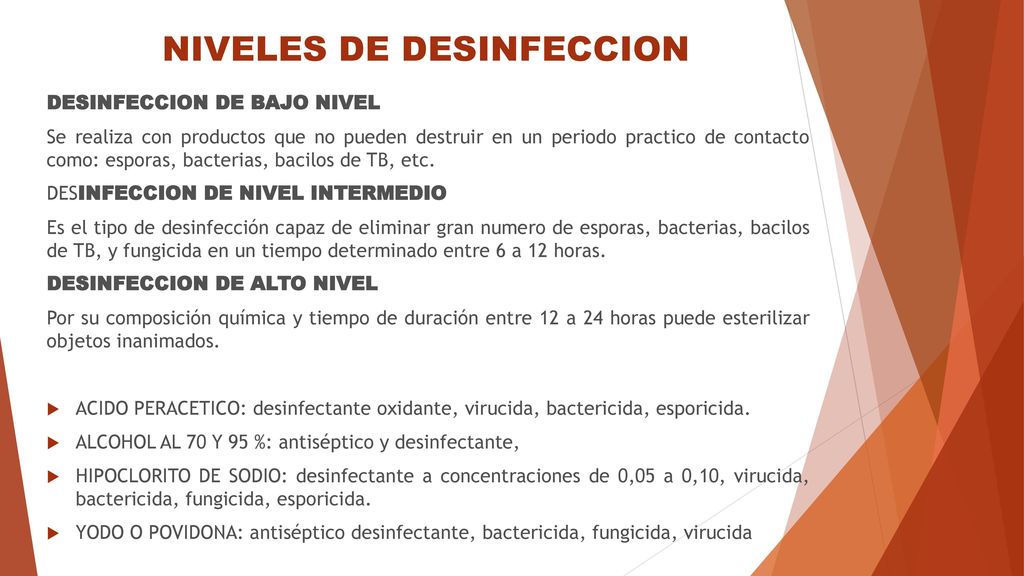 NIVELES DE DESINFECCION

DESINFECCION DE BAJO NIVEL

Se realiza con productos que no pueden destruir en un periodo practico de contacto como: esporas, bacterias, bacilos de TB, etc.

DESINFECCION DE NIVEL INTERMEDIO

Es el tipo de desinfección capaz de eliminar gran numero de esporas, bacterias, bacilos de TB, y fungicida en un tiempo determinado entre 6 a 12 horas.

DESINFECCION DE ALTO NIVEL

Por su composición química y tiempo de duración entre 12 a 24 horas puede esterilizar objetos inanimados.

ACIDO PERACETICO: desinfectante oxidante, virucida, bactericida, esporicida.

ALCOHOL AL 70 Y 95 %: antiséptico y desinfectante,

HIPOCLORITO DE SODIO: desinfectante a concentraciones de 0,05 a 0,10, virucida, bactericida, fungicida, esporicida.

YODO O POVIDONA: antiséptico desinfectante, bactericida, fungicida, virucida